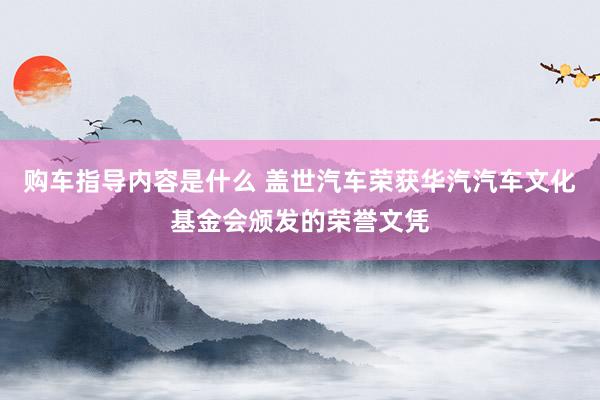 购车指导内容是什么 盖世汽车荣获华汽汽车文化基金会颁发的荣誉文凭